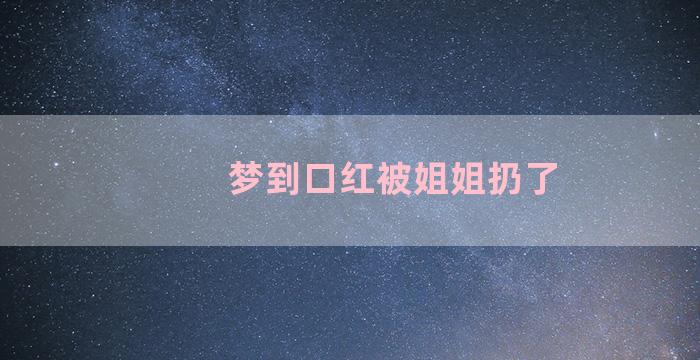 梦到口红被姐姐扔了